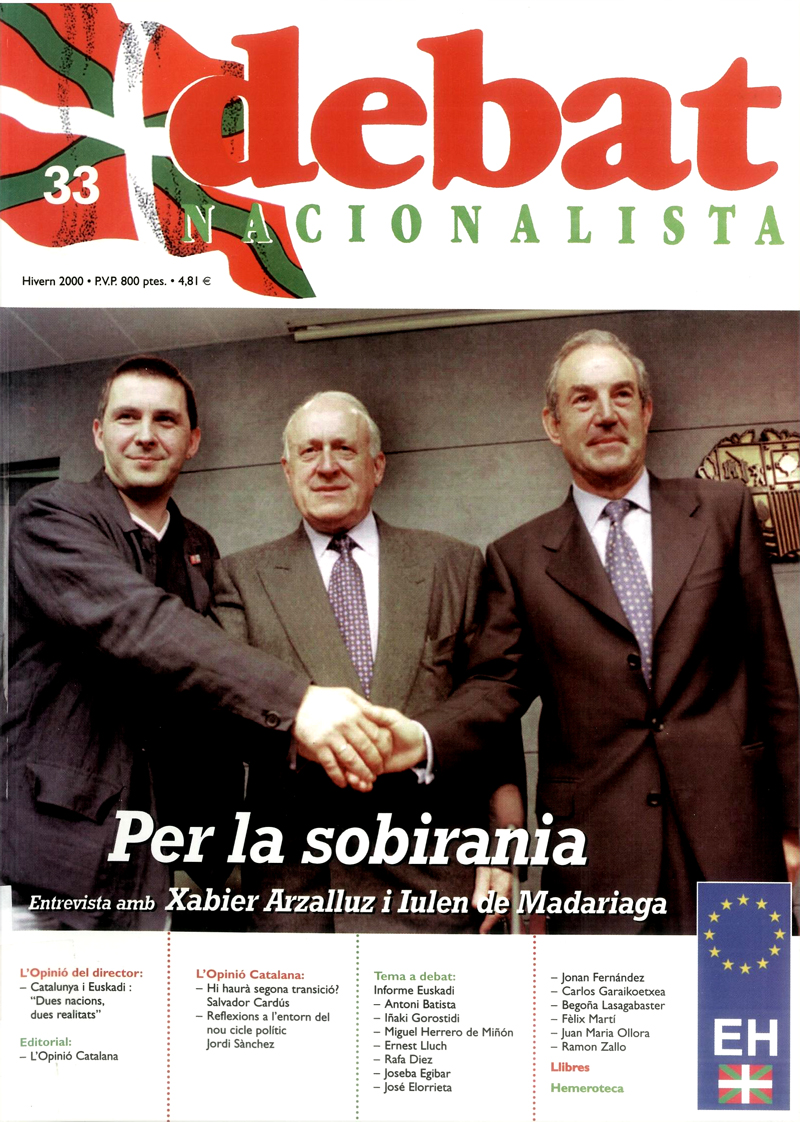 33

debat
NACIONALISTA

Hivern 2000 • P.V.P. 800 ptes. • 4,81 €

Per la sobirania

Entrevista amb Xabier Arzalluz i Iulen de Madariaga

L'Opinió del director:
– Catalunya i Euskadi : "Dues nacions, dues realitats"

Editorial:
– L'Opinió Catalana

L'Opinió Catalana:
– Hi haurà segona transició? Salvador Cardús
– Reflexions a l'entorn del nou cicle polític Jordi Sànchez

Tema a debat:
Informe Euskadi
– Antoni Batista
– Iñaki Gorostidi
– Miguel Herrero de Miñón
– Ernest Lluch
– Rafa Diez
– Joseba Egibar
– José Elorrieta

– Jonan Fernández
– Carlos Garaikoetxea
– Begoña Lasagabaster
– Fèlix Martí
– Juan Maria Ollora
– Ramon Zallo

Llibres

Hemeroteca

EH